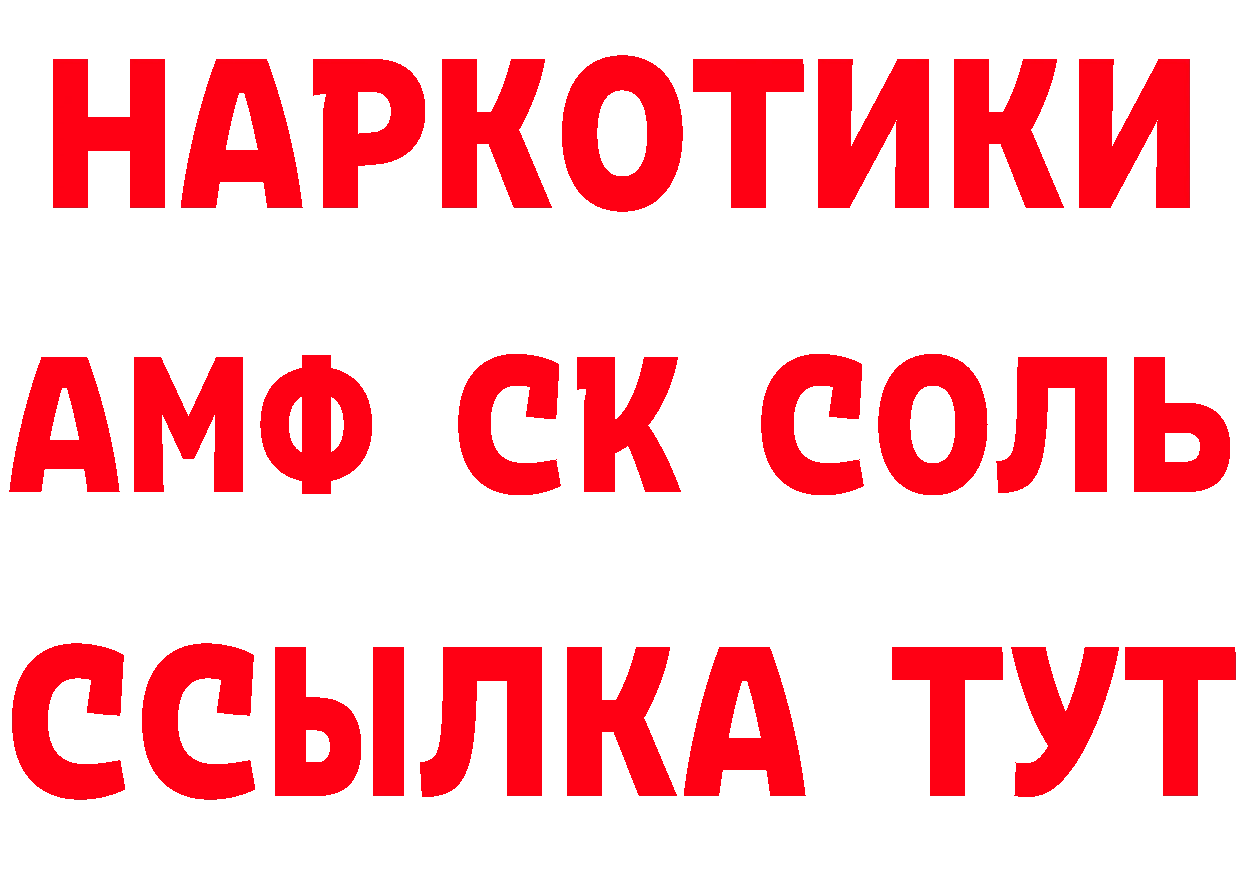 НАРКОТИКИ

АМФ СК СОЛЬ

ССЫЛКА ТУТ